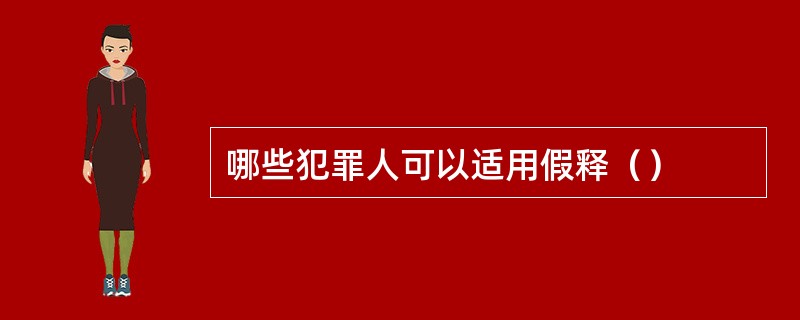 哪些犯罪人可以适用假释（）